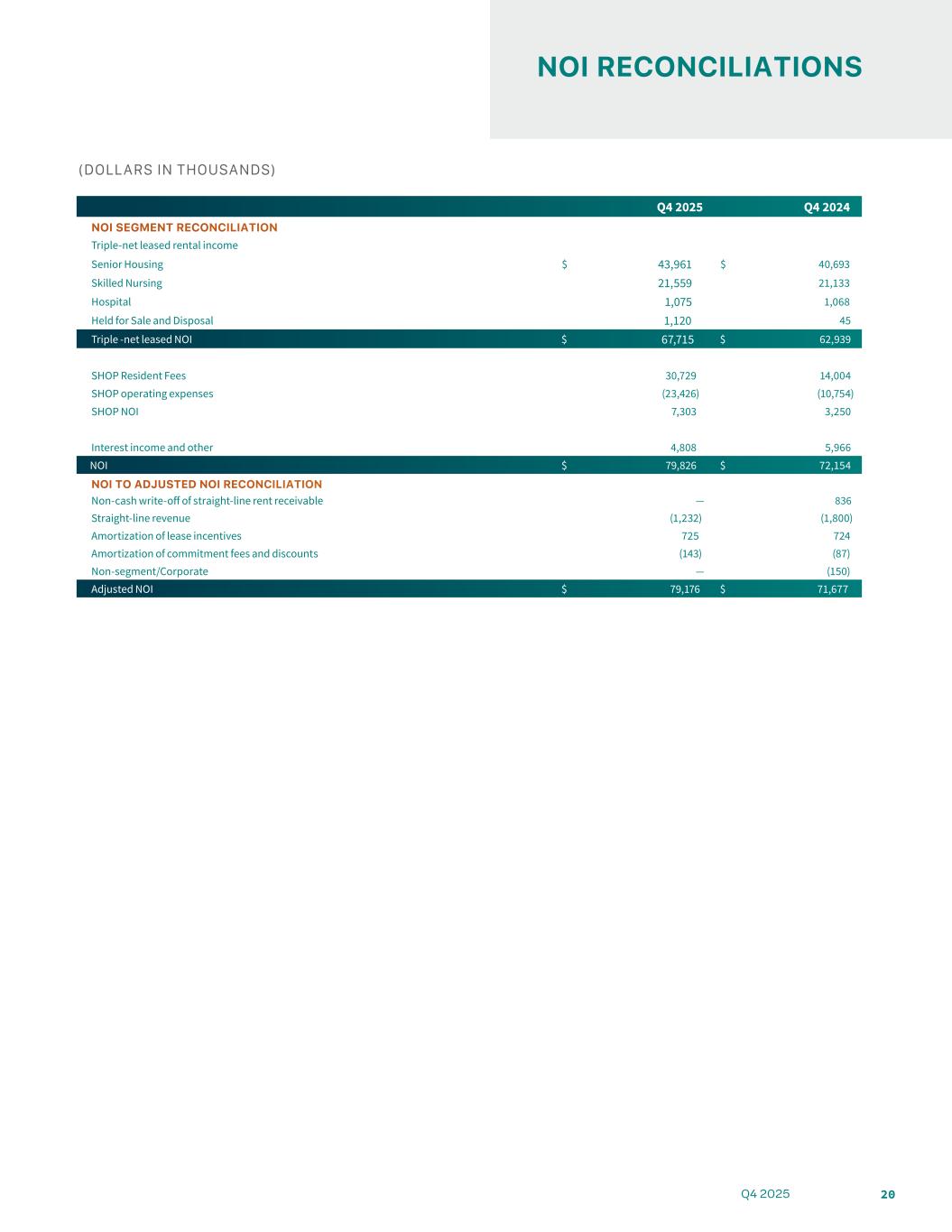 NOI RECONCILIATIONS

(DOLLARS IN THOUSANDS)

| | Q4 2025 | Q4 2024 |
|---|---|---|
| NOI SEGMENT RECONCILIATION | | |
| Triple-net leased rental income | | |
| Senior Housing | $ 43,961 | $ 40,693 |
| Skilled Nursing | 21,559 | 21,133 |
| Hospital | 1,075 | 1,068 |
| Held for Sale and Disposal | 1,120 | 45 |
| Triple -net leased NOI | $ 67,715 | $ 62,939 |
| | | |
| SHOP Resident Fees | 30,729 | 14,004 |
| SHOP operating expenses | (23,426) | (10,754) |
| SHOP NOI | 7,303 | 3,250 |
| | | |
| Interest income and other | 4,808 | 5,966 |
| NOI | $ 79,826 | $ 72,154 |
| NOI TO ADJUSTED NOI RECONCILIATION | | |
| Non-cash write-off of straight-line rent receivable | — | 836 |
| Straight-line revenue | (1,232) | (1,800) |
| Amortization of lease incentives | 725 | 724 |
| Amortization of commitment fees and discounts | (143) | (87) |
| Non-segment/Corporate | — | (150) |
| Adjusted NOI | $ 79,176 | $ 71,677 |

Q4 2025 20